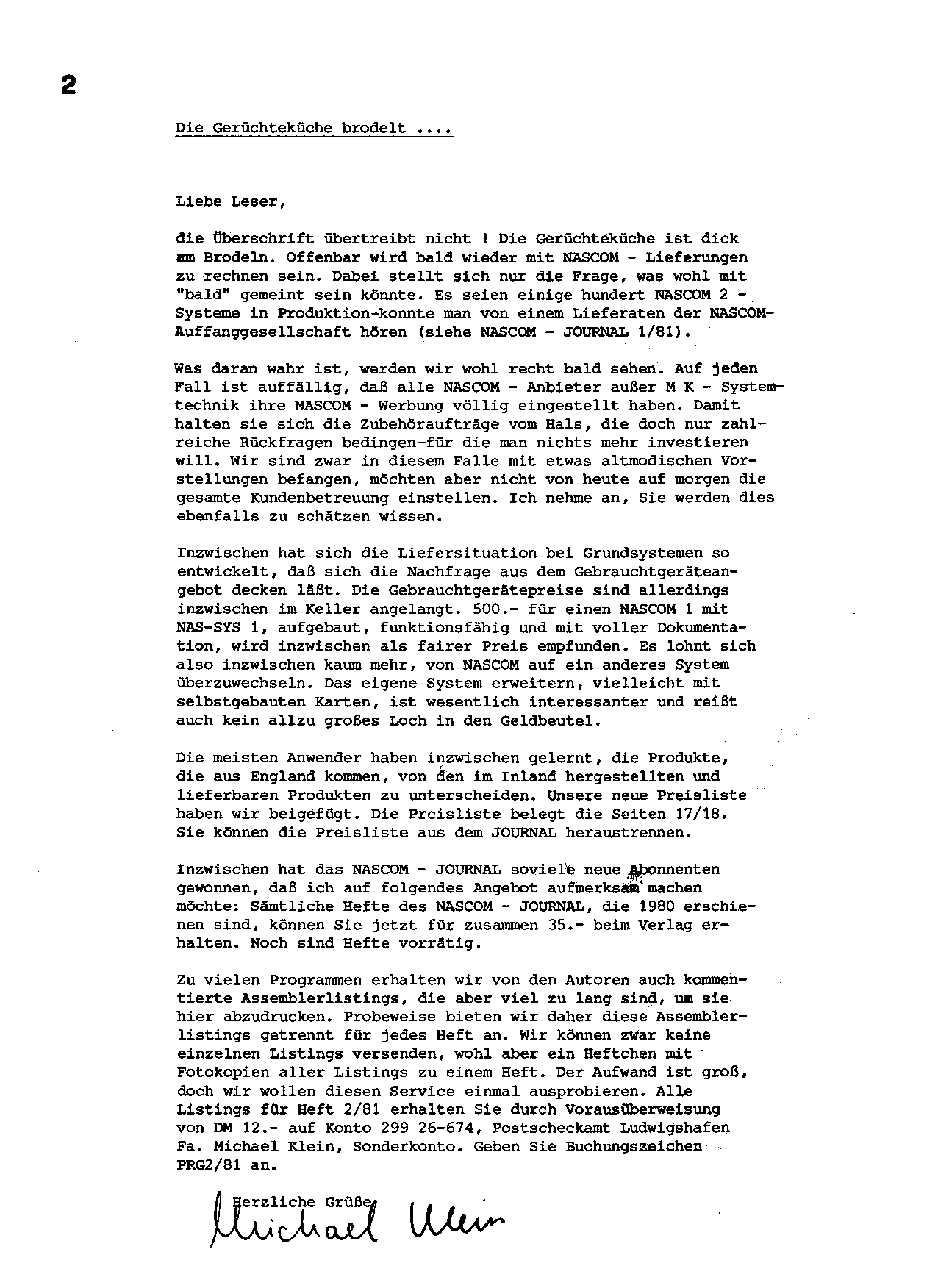 2

Die Gerüchteküche brodelt ....

Liebe Leser,

die Überschrift übertreibt nicht ! Die Gerüchteküche ist dick am Brodeln. Offenbar wird bald wieder mit NASCOM - Lieferungen zu rechnen sein. Dabei stellt sich nur die Frage, was wohl mit "bald" gemeint sein könnte. Es seien einige hundert NASCOM 2 - Systeme in Produktion-konnte man von einem Lieferaten der NASCOM-Auffanggesellschaft hören (siehe NASCOM - JOURNAL 1/81).

Was daran wahr ist, werden wir wohl recht bald sehen. Auf jeden Fall ist auffällig, daß alle NASCOM - Anbieter außer M K - Systemtechnik ihre NASCOM - Werbung völlig eingestellt haben. Damit halten sie sich die Zubehöraufträge vom Hals, die doch nur zahlreiche Rückfragen bedingen-für die man nichts mehr investieren will. Wir sind zwar in diesem Falle mit etwas altmodischen Vorstellungen befangen, möchten aber nicht von heute auf morgen die gesamte Kundenbetreuung einstellen. Ich nehme an, Sie werden dies ebenfalls zu schätzen wissen.

Inzwischen hat sich die Liefersituation bei Grundsystemen so entwickelt, daß sich die Nachfrage aus dem Gebrauchtgeräteangebot decken läßt. Die Gebrauchtgerätepreise sind allerdings inzwischen im Keller angelangt. 500.- für einen NASCOM 1 mit NAS-SYS 1, aufgebaut, funktionsfähig und mit voller Dokumentation, wird inzwischen als fairer Preis empfunden. Es lohnt sich also inzwischen kaum mehr, von NASCOM auf ein anderes System überzuwechseln. Das eigene System erweitern, vielleicht mit selbstgebauten Karten, ist wesentlich interessanter und reißt auch kein allzu großes Loch in den Geldbeutel.

Die meisten Anwender haben inzwischen gelernt, die Produkte, die aus England kommen, von den im Inland hergestellten und lieferbaren Produkten zu unterscheiden. Unsere neue Preisliste haben wir beigefügt. Die Preisliste belegt die Seiten 17/18. Sie können die Preisliste aus dem JOURNAL heraustrennen.

Inzwischen hat das NASCOM - JOURNAL soviele neue Abonnenten gewonnen, daß ich auf folgendes Angebot aufmerksam machen möchte: Sämtliche Hefte des NASCOM - JOURNAL, die 1980 erschienen sind, können Sie jetzt für zusammen 35.- beim Verlag erhalten. Noch sind Hefte vorrätig.

Zu vielen Programmen erhalten wir von den Autoren auch kommentierte Assemblerlistings, die aber viel zu lang sind, um sie hier abzudrucken. Probeweise bieten wir daher diese Assemblerlistings getrennt für jedes Heft an. Wir können zwar keine einzelnen Listings versenden, wohl aber ein Heftchen mit Fotokopien aller Listings zu einem Heft. Der Aufwand ist groß, doch wir wollen diesen Service einmal ausprobieren. Alle Listings für Heft 2/81 erhalten Sie durch Vorausüberweisung von DM 12.- auf Konto 299 26-674, Postscheckamt Ludwigshafen Fa. Michael Klein, Sonderkonto. Geben Sie Buchungszeichen PRG2/81 an.

Herzliche Grüße
Michael Klein